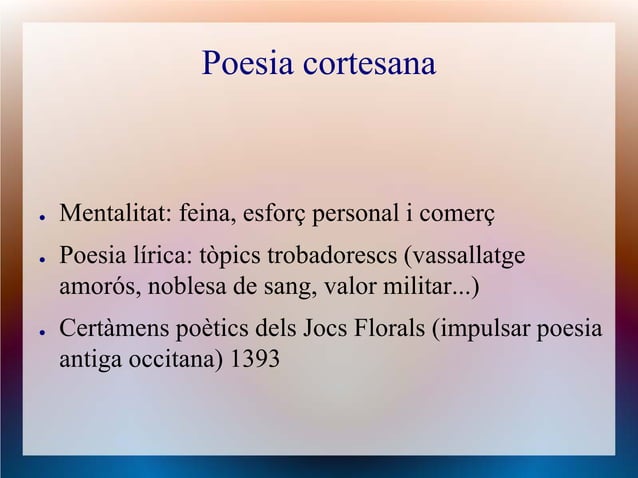 Poesia cortesana

- Mentalitat: feina, esforç personal i comerç
- Poesia lírica: tòpics trobadorescs (vassallatge amorós, noblesa de sang, valor militar...)
- Certàmens poètics dels Jocs Florals (impulsar poesia antiga occitana) 1393